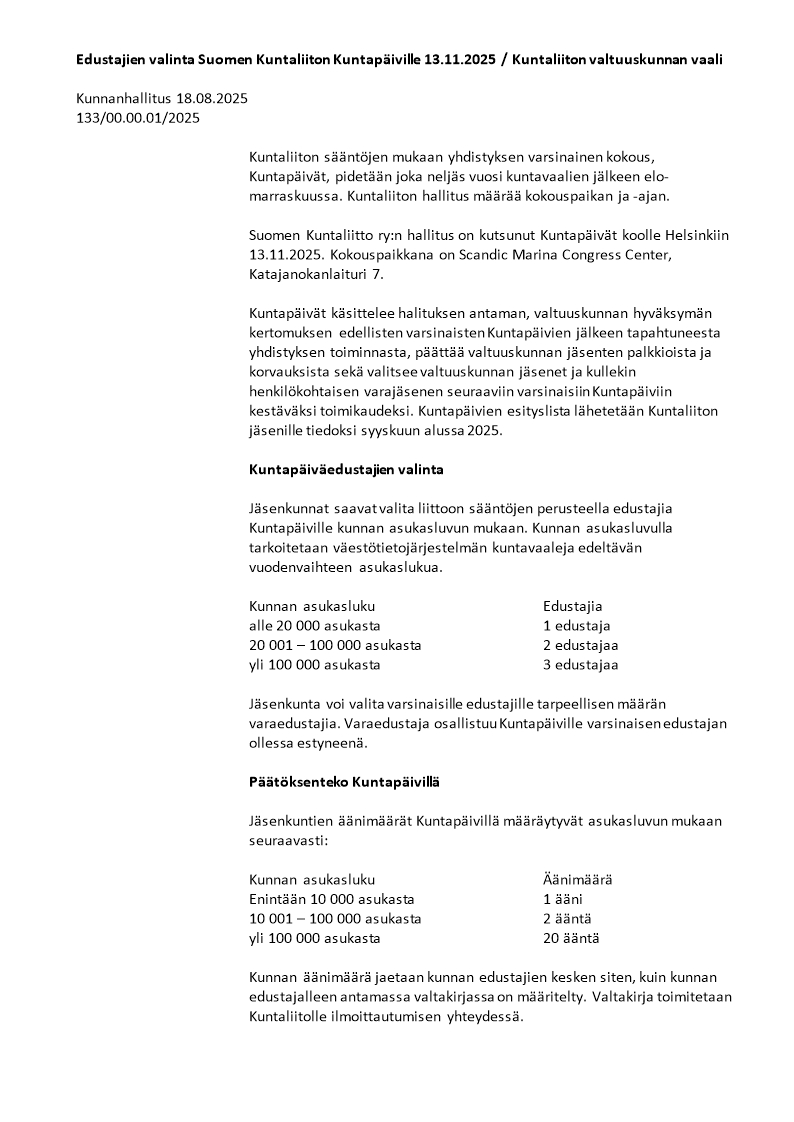 **Edustajien valinta Suomen Kuntaliiton Kuntapäiville 13.11.2025 / Kuntaliiton valtuuskunnan vaali**

Kunnanhallitus 18.08.2025
133/00.00.01/2025

Kuntaliiton sääntöjen mukaan yhdistyksen varsinainen kokous, Kuntapäivät, pidetään joka neljäs vuosi kuntavaalien jälkeen elo-marraskuussa. Kuntaliiton hallitus määrää kokouspaikan ja -ajan.

Suomen Kuntaliitto ry:n hallitus on kutsunut Kuntapäivät koolle Helsinkiin 13.11.2025. Kokouspaikkana on Scandic Marina Congress Center, Katajanokanlaituri 7.

Kuntapäivät käsittelee halituksen antaman, valtuuskunnan hyväksymän kertomuksen edellisten varsinaisten Kuntapäivien jälkeen tapahtuneesta yhdistyksen toiminnasta, päättää valtuuskunnan jäsenten palkkioista ja korvauksista sekä valitsee valtuuskunnan jäsenet ja kullekin henkilökohtaisen varajäsenen seuraaviin varsinaisiin Kuntapäiviin kestäväksi toimikaudeksi. Kuntapäivien esityslista lähetetään Kuntaliiton jäsenille tiedoksi syyskuun alussa 2025.

**Kuntapäiväedustajien valinta**

Jäsenkunnat saavat valita liittoon sääntöjen perusteella edustajia Kuntapäiville kunnan asukasluvun mukaan. Kunnan asukasluvulla tarkoitetaan väestötietojärjestelmän kuntavaaleja edeltävän vuodenvaihteen asukaslukua.

| Kunnan asukasluku | Edustajia |
|---|---|
| alle 20 000 asukasta | 1 edustaja |
| 20 001 – 100 000 asukasta | 2 edustajaa |
| yli 100 000 asukasta | 3 edustajaa |

Jäsenkunta voi valita varsinaisille edustajille tarpeellisen määrän varaedustajia. Varaedustaja osallistuu Kuntapäiville varsinaisen edustajan ollessa estyneenä.

**Päätöksenteko Kuntapäivillä**

Jäsenkuntien äänimäärät Kuntapäivillä määräytyvät asukasluvun mukaan seuraavasti:

| Kunnan asukasluku | Äänimäärä |
|---|---|
| Enintään 10 000 asukasta | 1 ääni |
| 10 001 – 100 000 asukasta | 2 ääntä |
| yli 100 000 asukasta | 20 ääntä |

Kunnan äänimäärä jaetaan kunnan edustajien kesken siten, kuin kunnan edustajalleen antamassa valtakirjassa on määritelty. Valtakirja toimitetaan Kuntaliitolle ilmoittautumisen yhteydessä.